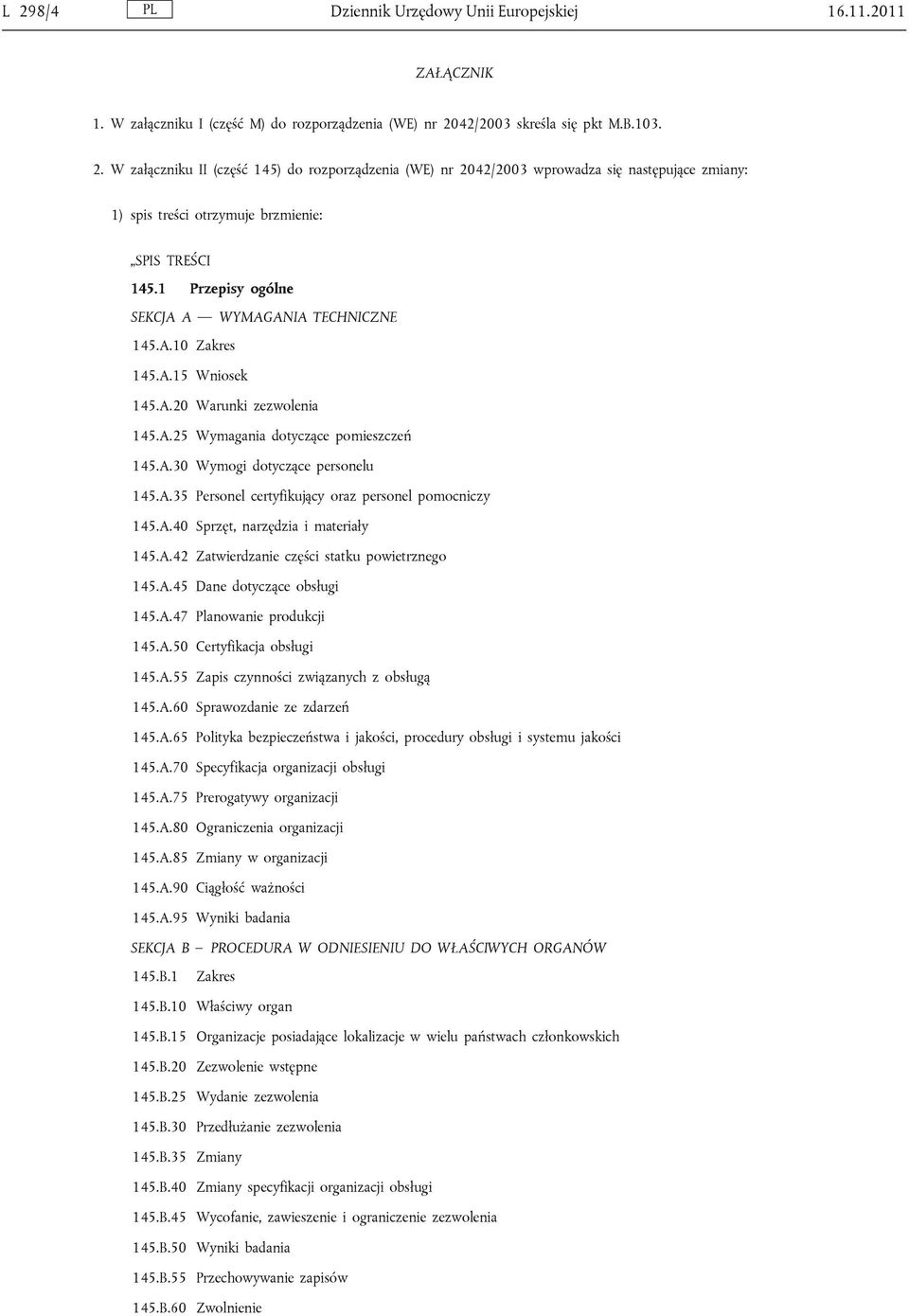 L 298/4 PL Dziennik Urzędowy Unii Europejskiej 16.11.2011

ZAŁĄCZNIK

1. W załączniku I (część M) do rozporządzenia (WE) nr 2042/2003 skreśla się pkt M.B.103.

2. W załączniku II (część 145) do rozporządzenia (WE) nr 2042/2003 wprowadza się następujące zmiany:

1) spis treści otrzymuje brzmienie:

„SPIS TREŚCI

145.1 Przepisy ogólne

SEKCJA A — WYMAGANIA TECHNICZNE

145.A.10 Zakres

145.A.15 Wniosek

145.A.20 Warunki zezwolenia

145.A.25 Wymagania dotyczące pomieszczeń

145.A.30 Wymogi dotyczące personelu

145.A.35 Personel certyfikujący oraz personel pomocniczy

145.A.40 Sprzęt, narzędzia i materiały

145.A.42 Zatwierdzanie części statku powietrznego

145.A.45 Dane dotyczące obsługi

145.A.47 Planowanie produkcji

145.A.50 Certyfikacja obsługi

145.A.55 Zapis czynności związanych z obsługą

145.A.60 Sprawozdanie ze zdarzeń

145.A.65 Polityka bezpieczeństwa i jakości, procedury obsługi i systemu jakości

145.A.70 Specyfikacja organizacji obsługi

145.A.75 Prerogatywy organizacji

145.A.80 Ograniczenia organizacji

145.A.85 Zmiany w organizacji

145.A.90 Ciągłość ważności

145.A.95 Wyniki badania

SEKCJA B – PROCEDURA W ODNIESIENIU DO WŁAŚCIWYCH ORGANÓW

145.B.1 Zakres

145.B.10 Właściwy organ

145.B.15 Organizacje posiadające lokalizacje w wielu państwach członkowskich

145.B.20 Zezwolenie wstępne

145.B.25 Wydanie zezwolenia

145.B.30 Przedłużanie zezwolenia

145.B.35 Zmiany

145.B.40 Zmiany specyfikacji organizacji obsługi

145.B.45 Wycofanie, zawieszenie i ograniczenie zezwolenia

145.B.50 Wyniki badania

145.B.55 Przechowywanie zapisów

145.B.60 Zwolnienie